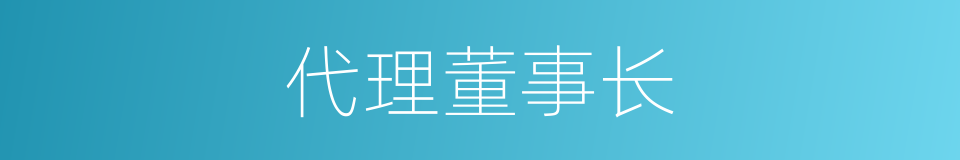 代理董事长